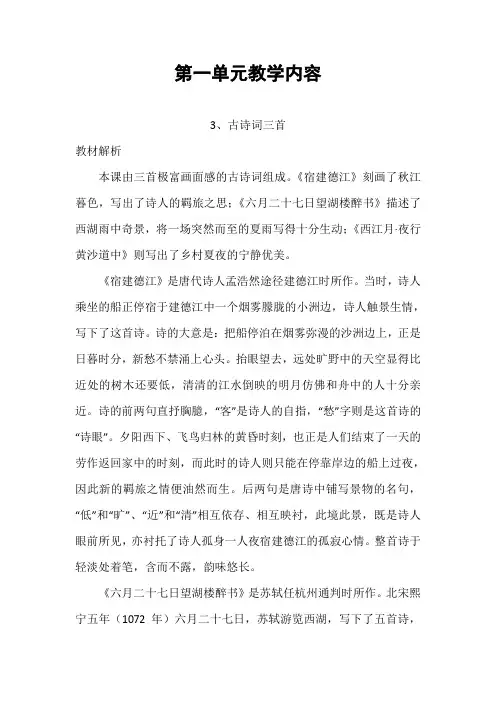 第一单元教学内容

3、古诗词三首

教材解析

本课由三首极富画面感的古诗词组成。《宿建德江》刻画了秋江暮色，写出了诗人的羁旅之思；《六月二十七日望湖楼醉书》描述了西湖雨中奇景，将一场突然而至的夏雨写得十分生动；《西江月·夜行黄沙道中》则写出了乡村夏夜的宁静优美。

《宿建德江》是唐代诗人孟浩然途径建德江时所作。当时，诗人乘坐的船正停宿于建德江中一个烟雾朦胧的小洲边，诗人触景生情，写下了这首诗。诗的大意是：把船停泊在烟雾弥漫的沙洲边上，正是日暮时分，新愁不禁涌上心头。抬眼望去，远处旷野中的天空显得比近处的树木还要低，清清的江水倒映的明月仿佛和舟中的人十分亲近。诗的前两句直抒胸臆，“客”是诗人的自指，“愁”字则是这首诗的“诗眼”。夕阳西下、飞鸟归林的黄昏时刻，也正是人们结束了一天的劳作返回家中的时刻，而此时的诗人则只能在停靠岸边的船上过夜，因此新的羁旅之情便油然而生。后两句是唐诗中铺写景物的名句，“低”和“旷”、“近”和“清”相互依存、相互映衬，此境此景，既是诗人眼前所见，亦衬托了诗人孤身一人夜宿建德江的孤寂心情。整首诗于轻淡处着笔，含而不露，韵味悠长。

《六月二十七日望湖楼醉书》是苏轼任杭州通判时所作。北宋熙宁五年（1072 年）六月二十七日，苏轼游览西湖，写下了五首诗，